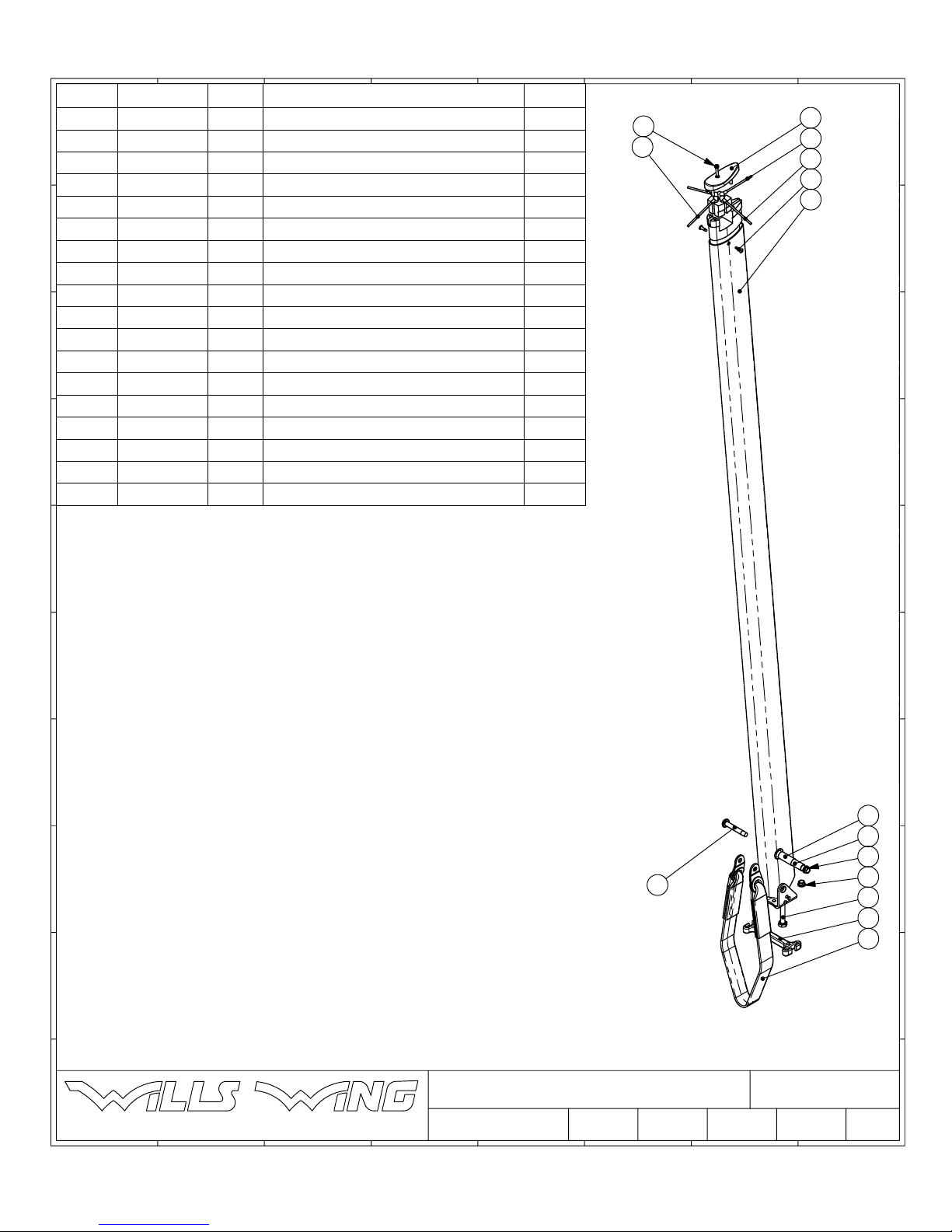 WILLS WING